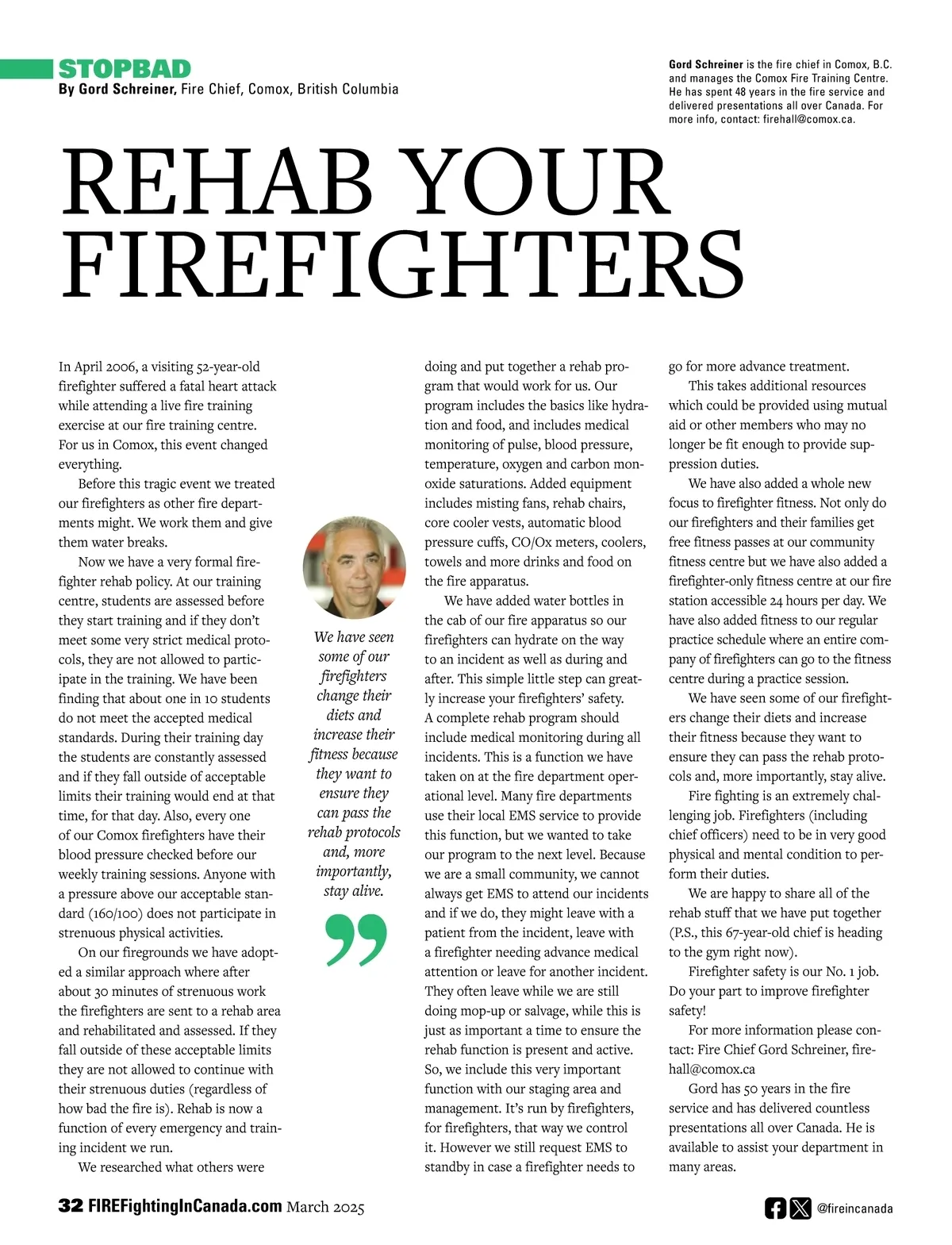 STOPBAD
By Gord Schreiner, Fire Chief, Comox, British Columbia

Gord Schreiner is the fire chief in Comox, B.C. and manages the Comox Fire Training Centre. He has spent 48 years in the fire service and delivered presentations all over Canada. For more info, contact: firehall@comox.ca.

REHAB YOUR FIREFIGHTERS

In April 2006, a visiting 52-year-old firefighter suffered a fatal heart attack while attending a live fire training exercise at our fire training centre. For us in Comox, this event changed everything.

Before this tragic event we treated our firefighters as other fire departments might. We work them and give them water breaks.

Now we have a very formal firefighter rehab policy. At our training centre, students are assessed before they start training and if they don't meet some very strict medical protocols, they are not allowed to participate in the training. We have been finding that about one in 10 students do not meet the accepted medical standards. During their training day the students are constantly assessed and if they fall outside of acceptable limits their training would end at that time, for that day. Also, every one of our Comox firefighters have their blood pressure checked before our weekly training sessions. Anyone with a pressure above our acceptable standard (160/100) does not participate in strenuous physical activities.

On our firegrounds we have adopted a similar approach where after about 30 minutes of strenuous work the firefighters are sent to a rehab area and rehabilitated and assessed. If they fall outside of these acceptable limits they are not allowed to continue with their strenuous duties (regardless of how bad the fire is). Rehab is now a function of every emergency and training incident we run.

We researched what others were doing and put together a rehab program that would work for us. Our program includes the basics like hydration and food, and includes medical monitoring of pulse, blood pressure, temperature, oxygen and carbon monoxide saturations. Added equipment includes misting fans, rehab chairs, core cooler vests, automatic blood pressure cuffs, CO/Ox meters, coolers, towels and more drinks and food on the fire apparatus.

We have added water bottles in the cab of our fire apparatus so our firefighters can hydrate on the way to an incident as well as during and after. This simple little step can greatly increase your firefighters' safety. A complete rehab program should include medical monitoring during all incidents. This is a function we have taken on at the fire department operational level. Many fire departments use their local EMS service to provide this function, but we wanted to take our program to the next level. Because we are a small community, we cannot always get EMS to attend our incidents and if we do, they might leave with a patient from the incident, leave with a firefighter needing advance medical attention or leave for another incident. They often leave while we are still doing mop-up or salvage, while this is just as important a time to ensure the rehab function is present and active. So, we include this very important function with our staging area and management. It's run by firefighters, for firefighters, that way we control it. However we still request EMS to standby in case a firefighter needs to go for more advance treatment.

This takes additional resources which could be provided using mutual aid or other members who may no longer be fit enough to provide suppression duties.

We have also added a whole new focus to firefighter fitness. Not only do our firefighters and their families get free fitness passes at our community fitness centre but we have also added a firefighter-only fitness centre at our fire station accessible 24 hours per day. We have also added fitness to our regular practice schedule where an entire company of firefighters can go to the fitness centre during a practice session.

We have seen some of our firefighters change their diets and increase their fitness because they want to ensure they can pass the rehab protocols and, more importantly, stay alive.

Fire fighting is an extremely challenging job. Firefighters (including chief officers) need to be in very good physical and mental condition to perform their duties.

We are happy to share all of the rehab stuff that we have put together (P.S., this 67-year-old chief is heading to the gym right now).

Firefighter safety is our No. 1 job. Do your part to improve firefighter safety!

For more information please contact: Fire Chief Gord Schreiner, firehall@comox.ca

Gord has 50 years in the fire service and has delivered countless presentations all over Canada. He is available to assist your department in many areas.

We have seen some of our firefighters change their diets and increase their fitness because they want to ensure they can pass the rehab protocols and, more importantly, stay alive.

32 FIREFightingInCanada.com March 2025

@fireincanada